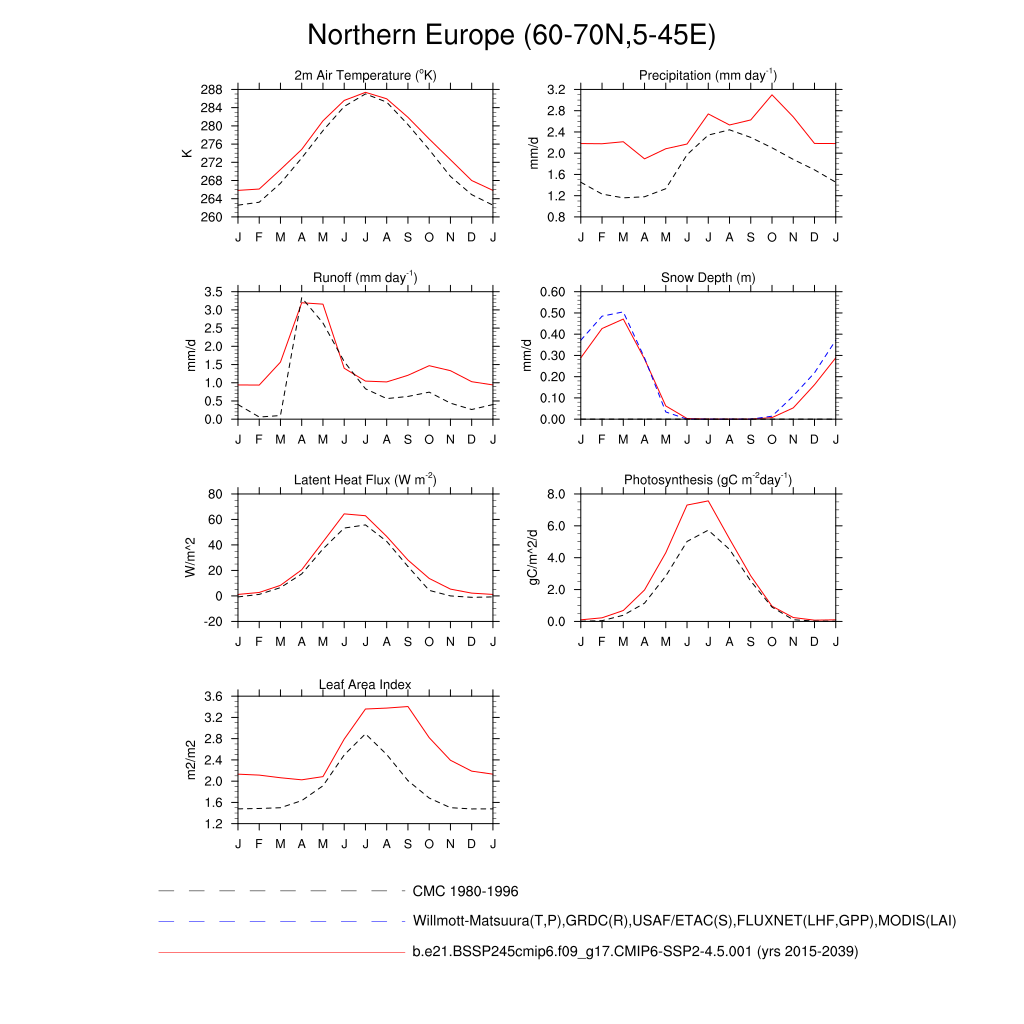 Northern Europe (60-70N,5-45E)

2m Air Temperature ($^{o}$K)
K
288
284
280
276
272
268
264
260
J F M A M J J A S O N D J

Precipitation (mm day$^{-1}$)
mm/d
3.2
2.8
2.4
2.0
1.6
1.2
0.8
J F M A M J J A S O N D J

Runoff (mm day$^{-1}$)
mm/d
3.5
3.0
2.5
2.0
1.5
1.0
0.5
0.0
J F M A M J J A S O N D J

Snow Depth (m)
mm/d
0.60
0.50
0.40
0.30
0.20
0.10
0.00
J F M A M J J A S O N D J

Latent Heat Flux (W m$^{-2}$)
W/m^2
80
60
40
20
0
-20
J F M A M J J A S O N D J

Photosynthesis (gC m$^{-2}$day$^{-1}$)
gC/m^2/d
8.0
6.0
4.0
2.0
0.0
J F M A M J J A S O N D J

Leaf Area Index
m2/m2
3.6
3.2
2.8
2.4
2.0
1.6
1.2
J F M A M J J A S O N D J

CMC 1980-1996
Willmott-Matsuura(T,P),GRDC(R),USAF/ETAC(S),FLUXNET(LHF,GPP),MODIS(LAI)
b.e21.BSSP245cmip6.f09_g17.CMIP6-SSP2-4.5.001 (yrs 2015-2039)